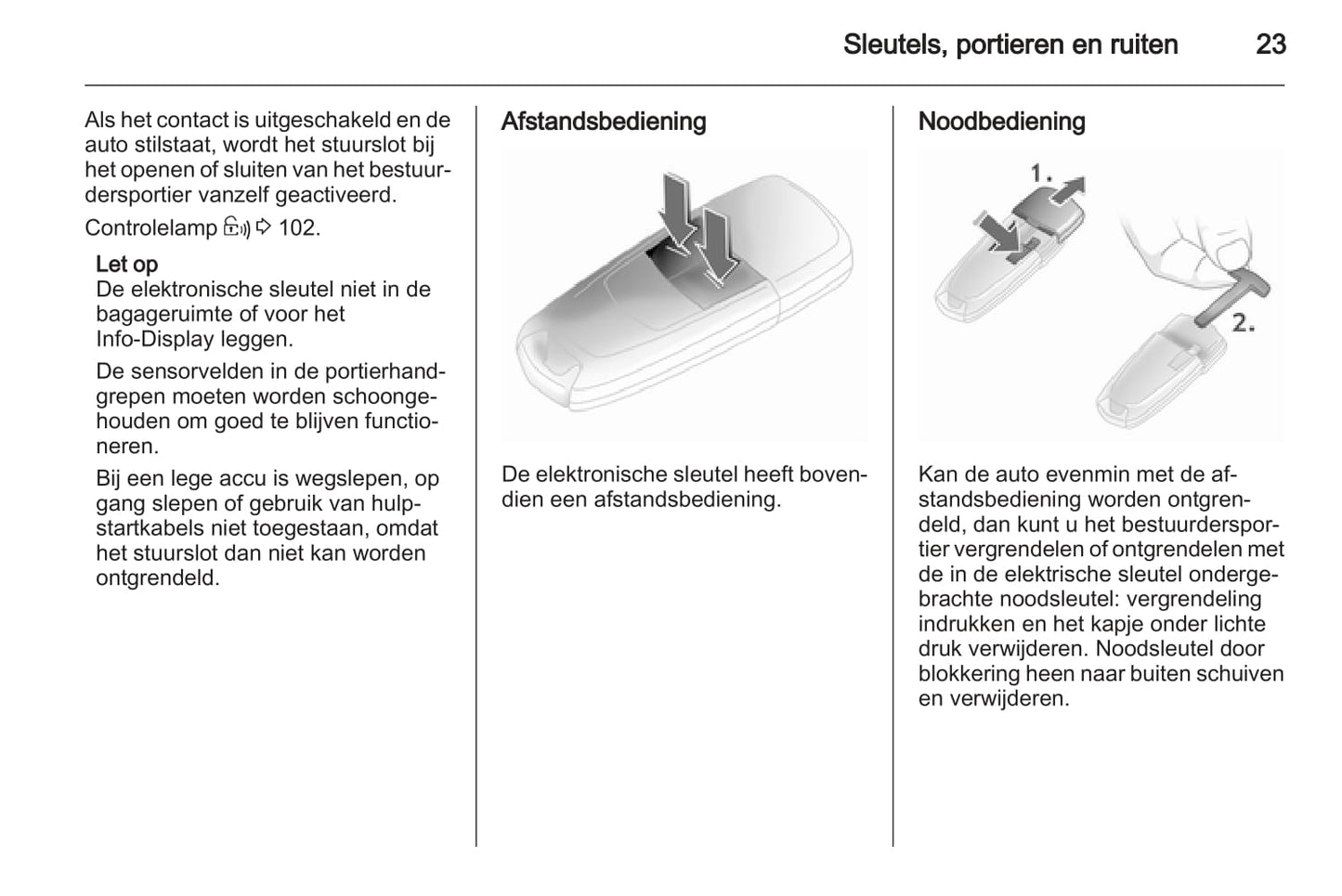 Sleutels, portieren en ruiten 23

Als het contact is uitgeschakeld en de auto stilstaat, wordt het stuurslot bij het openen of sluiten van het bestuurdersportier vanzelf geactiveerd.

Controlelamp ⇨ 102.

Let op
De elektronische sleutel niet in de bagageruimte of voor het Info-Display leggen.

De sensorvelden in de portierhandgrepen moeten worden schoongehouden om goed te blijven functioneren.

Bij een lege accu is wegslepen, op gang slepen of gebruik van hulpstartkabels niet toegestaan, omdat het stuurslot dan niet kan worden ontgrendeld.

Afstandsbediening

De elektronische sleutel heeft bovendien een afstandsbediening.

Noodbediening

1.

2.

Kan de auto evenmin met de afstandsbediening worden ontgrendeld, dan kunt u het bestuurdersportier vergrendelen of ontgrendelen met de in de elektrische sleutel ondergebrachte noodsleutel: vergrendeling indrukken en het kapje onder lichte druk verwijderen. Noodsleutel door blokkering heen naar buiten schuiven en verwijderen.